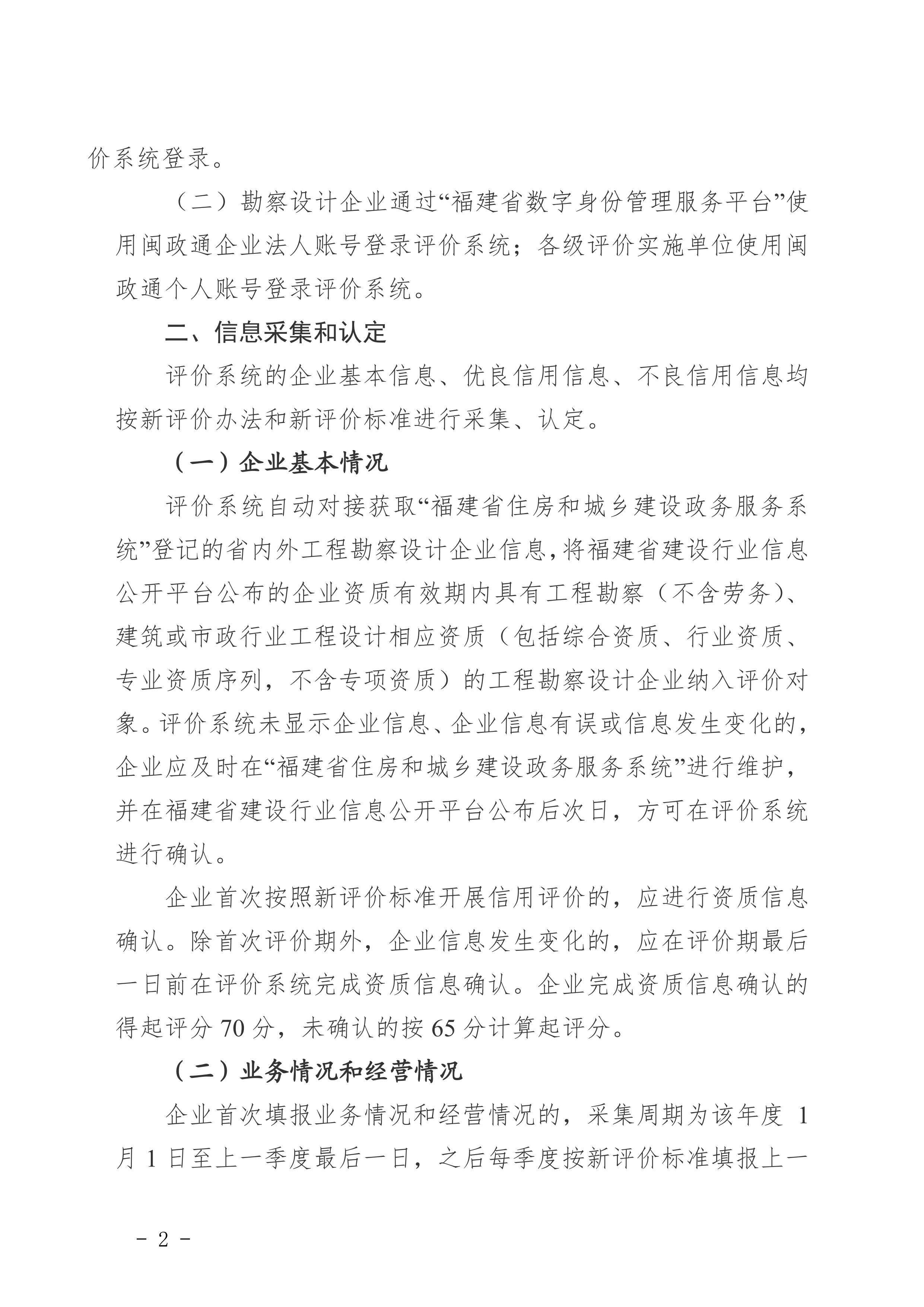 价系统登录。

（二）勘察设计企业通过“福建省数字身份管理服务平台”使用闽政通企业法人账号登录评价系统；各级评价实施单位使用闽政通个人账号登录评价系统。

二、信息采集和认定

评价系统的企业基本信息、优良信用信息、不良信用信息均按新评价办法和新评价标准进行采集、认定。

（一）企业基本情况

评价系统自动对接获取“福建省住房和城乡建设政务服务系统”登记的省内外工程勘察设计企业信息，将福建省建设行业信息公开平台公布的企业资质有效期内具有工程勘察（不含劳务）、建筑或市政行业工程设计相应资质（包括综合资质、行业资质、专业资质序列，不含专项资质）的工程勘察设计企业纳入评价对象。评价系统未显示企业信息、企业信息有误或信息发生变化的，企业应及时在“福建省住房和城乡建设政务服务系统”进行维护，并在福建省建设行业信息公开平台公布后次日，方可在评价系统进行确认。

企业首次按照新评价标准开展信用评价的，应进行资质信息确认。除首次评价期外，企业信息发生变化的，应在评价期最后一日前在评价系统完成资质信息确认。企业完成资质信息确认的得起评分 70 分，未确认的按 65 分计算起评分。

（二）业务情况和经营情况

企业首次填报业务情况和经营情况的，采集周期为该年度 1 月 1 日至上一季度最后一日，之后每季度按新评价标准填报上一

- 2 -